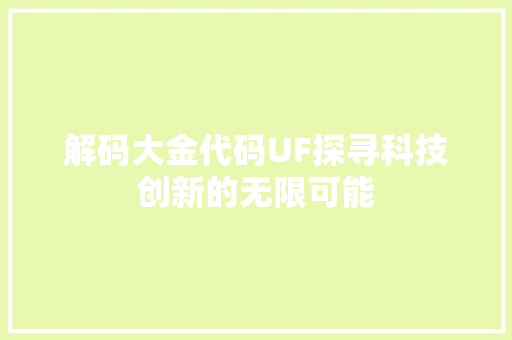 解码大金代码UF探寻科技创新的无限可能